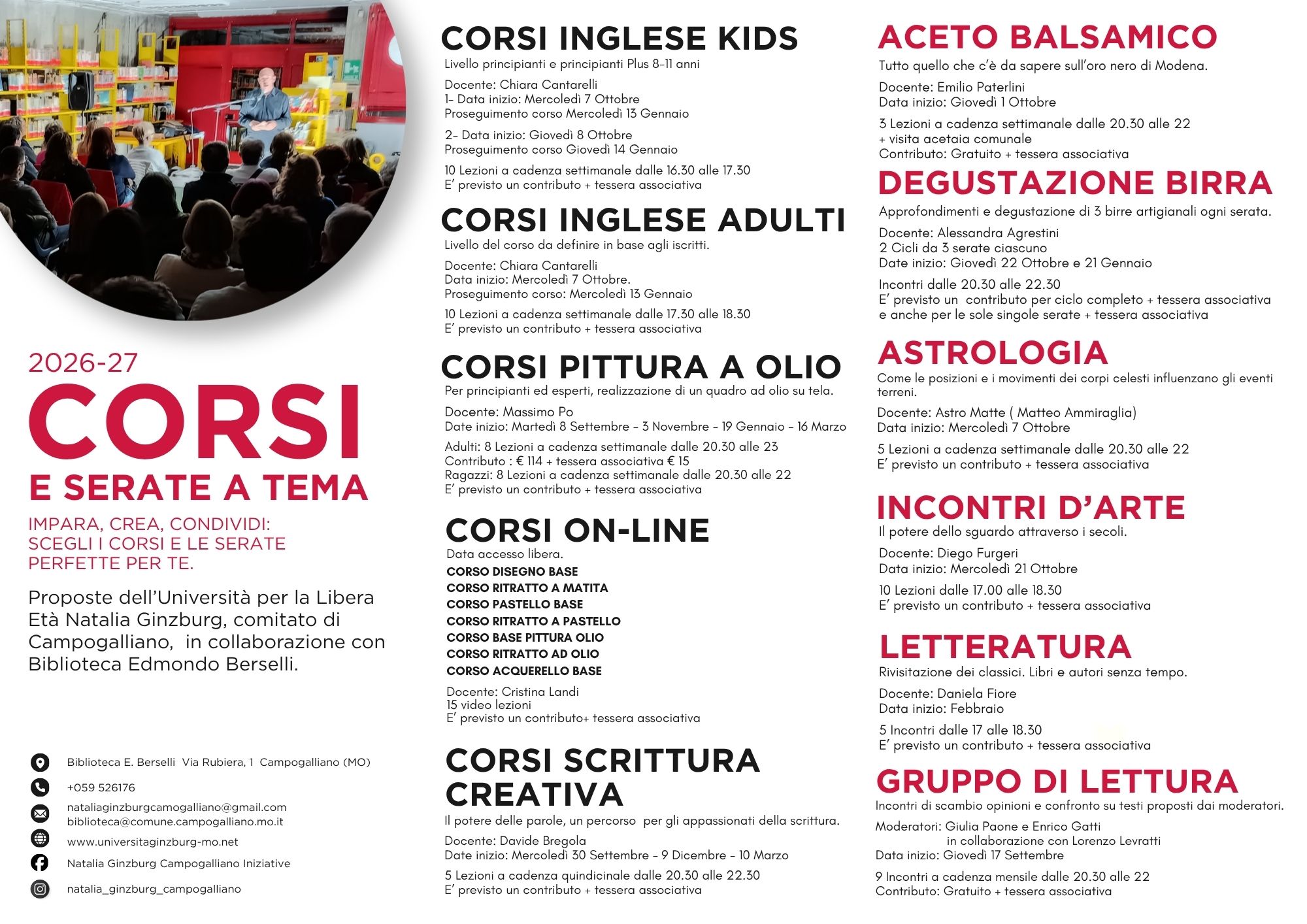 2026-27

CORSI

E SERATE A TEMA

IMPARA, CREA, CONDIVIDI:
SCEGLI I CORSI E LE SERATE
PERFETTE PER TE.

Proposte dell'Università per la Libera Età Natalia Ginzburg, comitato di Campogalliano, in collaborazione con Biblioteca Edmondo Berselli.

Biblioteca E. Berselli Via Rubiera, 1 Campogalliano (MO)

+059 526176

nataliaginzburgcamogalliano@gmail.com
biblioteca@comune.campogalliano.mo.it

www.universitaginzburg-mo.net

Natalia Ginzburg Campogalliano Iniziative

natalia_ginzburg_campogalliano

CORSI INGLESE KIDS
Livello principianti e principianti Plus 8-11 anni

Docente: Chiara Cantarelli
1- Data inizio: Mercoledì 7 Ottobre
Proseguimento corso Mercoledì 13 Gennaio

2- Data inizio: Giovedì 8 Ottobre
Proseguimento corso Giovedì 14 Gennaio

10 Lezioni a cadenza settimanale dalle 16.30 alle 17.30
E' previsto un contributo + tessera associativa

CORSI INGLESE ADULTI
Livello del corso da definire in base agli iscritti.

Docente: Chiara Cantarelli
Data inizio: Mercoledì 7 Ottobre.
Proseguimento corso: Mercoledì 13 Gennaio

10 Lezioni a cadenza settimanale dalle 17.30 alle 18.30
E' previsto un contributo + tessera associativa

CORSI PITTURA A OLIO
Per principianti ed esperti, realizzazione di un quadro ad olio su tela.

Docente: Massimo Po
Date inizio: Martedì 8 Settembre - 3 Novembre - 19 Gennaio - 16 Marzo

Adulti: 8 Lezioni a cadenza settimanale dalle 20.30 alle 23
Contributo : € 114 + tessera associativa € 15
Ragazzi: 8 Lezioni a cadenza settimanale dalle 20.30 alle 22
E' previsto un contributo + tessera associativa

CORSI ON-LINE
Data accesso libera.
CORSO DISEGNO BASE
CORSO RITRATTO A MATITA
CORSO PASTELLO BASE
CORSO RITRATTO A PASTELLO
CORSO BASE PITTURA OLIO
CORSO RITRATTO AD OLIO
CORSO ACQUERELLO BASE

Docente: Cristina Landi
15 video lezioni
E' previsto un contributo+ tessera associativa

CORSI SCRITTURA CREATIVA
Il potere delle parole, un percorso per gli appassionati della scrittura.

Docente: Davide Bregola
Date inizio: Mercoledì 30 Settembre - 9 Dicembre - 10 Marzo

5 Lezioni a cadenza quindicinale dalle 20.30 alle 22.30
E' previsto un contributo + tessera associativa

ACETO BALSAMICO
Tutto quello che c'è da sapere sull'oro nero di Modena.

Docente: Emilio Paterlini
Data inizio: Giovedì 1 Ottobre

3 Lezioni a cadenza settimanale dalle 20.30 alle 22
+ visita acetaia comunale
Contributo: Gratuito + tessera associativa

DEGUSTAZIONE BIRRA
Approfondimenti e degustazione di 3 birre artigianali ogni serata.

Docente: Alessandra Agrestini
2 Cicli da 3 serate ciascuno
Date inizio: Giovedì 22 Ottobre e 21 Gennaio

Incontri dalle 20.30 alle 22.30
E' previsto un contributo per ciclo completo + tessera associativa e anche per le sole singole serate + tessera associativa

ASTROLOGIA
Come le posizioni e i movimenti dei corpi celesti influenzano gli eventi terreni.

Docente: Astro Matte ( Matteo Ammiraglia)
Data inizio: Mercoledì 7 Ottobre

5 Lezioni a cadenza settimanale dalle 20.30 alle 22
E' previsto un contributo + tessera associativa

INCONTRI D'ARTE
Il potere dello sguardo attraverso i secoli.

Docente: Diego Furgeri
Data inizio: Mercoledì 21 Ottobre

10 Lezioni dalle 17.00 alle 18.30
E' previsto un contributo + tessera associativa

LETTERATURA
Rivisitazione dei classici. Libri e autori senza tempo.

Docente: Daniela Fiore
Data inizio: Febbraio

5 Incontri dalle 17 alle 18.30
E' previsto un contributo + tessera associativa

GRUPPO DI LETTURA
Incontri di scambio opinioni e confronto su testi proposti dai moderatori.

Moderatori: Giulia Paone e Enrico Gatti
in collaborazione con Lorenzo Levratti
Data inizio: Giovedì 17 Settembre

9 Incontri a cadenza mensile dalle 20.30 alle 22
Contributo: Gratuito + tessera associativa